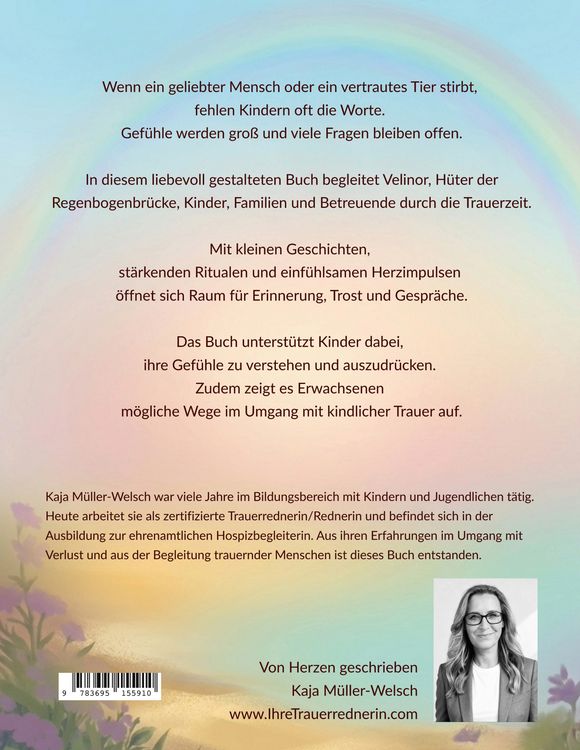 Wenn ein geliebter Mensch oder ein vertrautes Tier stirbt,
fehlen Kindern oft die Worte.
Gefühle werden groß und viele Fragen bleiben offen.

In diesem liebevoll gestalteten Buch begleitet Velinor, Hüter der Regenbogenbrücke, Kinder, Familien und Betreuende durch die Trauerzeit.

Mit kleinen Geschichten,
stärkenden Ritualen und einfühlsamen Herzimpulsen
öffnet sich Raum für Erinnerung, Trost und Gespräche.

Das Buch unterstützt Kinder dabei,
ihre Gefühle zu verstehen und auszudrücken.
Zudem zeigt es Erwachsenen
mögliche Wege im Umgang mit kindlicher Trauer auf.

Kaja Müller-Welsch war viele Jahre im Bildungsbereich mit Kindern und Jugendlichen tätig. Heute arbeitet sie als zertifizierte Trauerrednerin/Rednerin und befindet sich in der Ausbildung zur ehrenamtlichen Hospizbegleiterin. Aus ihren Erfahrungen im Umgang mit Verlust und aus der Begleitung trauernder Menschen ist dieses Buch entstanden.

9 783695 155910

Von Herzen geschrieben
Kaja Müller-Welsch
www.IhreTrauerrednerin.com